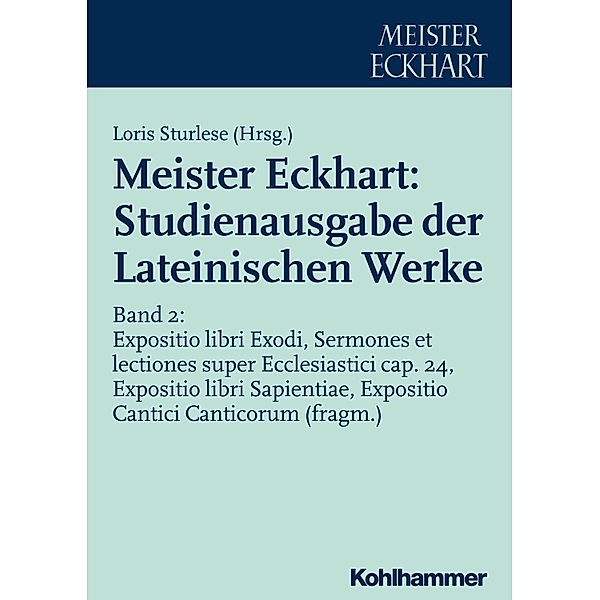 MEISTER ECKHART

Loris Sturlese (Hrsg.)

Meister Eckhart: Studienausgabe der Lateinischen Werke

Band 2:
Expositio libri Exodi, Sermones et lectiones super Ecclesiastici cap. 24, Expositio libri Sapientiae, Expositio Cantici Canticorum (fragm.)

Kohlhammer